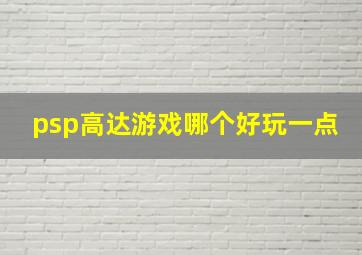 psp高达游戏哪个好玩一点